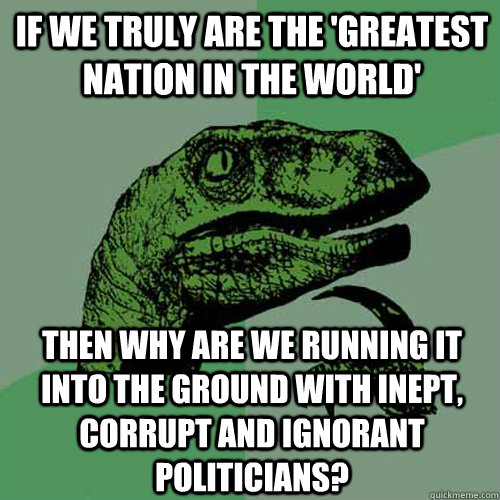 IF WE TRULY ARE THE 'GREATEST NATION IN THE WORLD'

THEN WHY ARE WE RUNNING IT INTO THE GROUND WITH INEPT, CORRUPT AND IGNORANT POLITICIANS?

quickmeme.com